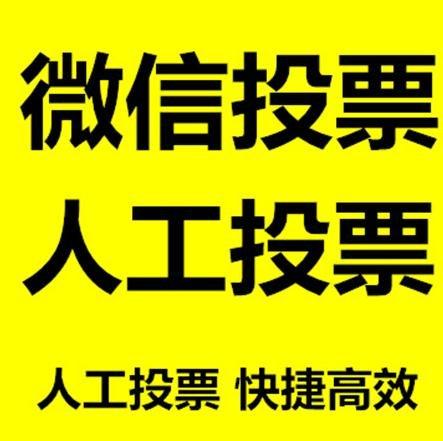 微信投票
人工投票

人工投票 快捷高效